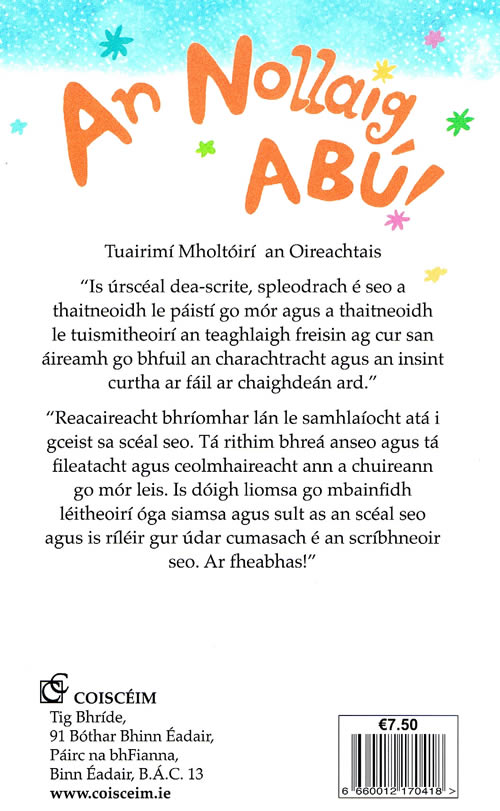 An Nollaig ABÚ!

Tuairimí Mholtóirí an Oireachtais

"Is úrscéal dea-scrite, spleodrach é seo a thaitneoidh le páistí go mór agus a thaitneoidh le tuismitheoirí an teaghlaigh freisin ag cur san áireamh go bhfuil an charachtracht agus an insint curtha ar fáil ar chaighdeán ard."

"Reacaireacht bhríomhar lán le samhlaíocht atá i gceist sa scéal seo. Tá rithim bhreá anseo agus tá fileatacht agus ceolmhaireacht ann a chuireann go mór leis. Is dóigh liomsa go mbainfidh léitheoirí óga siamsa agus sult as an scéal seo agus is ríléir gur údar cumasach é an scríbhneoir seo. Ar fheabhas!"

COISCÉIM
Tig Bhríde,
91 Bóthar Bhinn Éadair,
Páirc na bhFianna,
Binn Éadair, B.Á.C. 13
www.coisceim.ie

€7.50

6 660012 170418 >